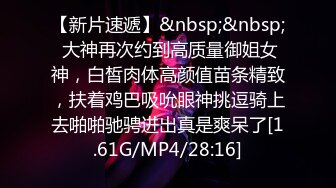 【新片速遞】&nbsp;&nbsp;大神再次约到高质量御姐女神，白皙肉体高颜值苗条精致，扶着鸡巴吸吮眼神挑逗骑上去啪啪驰骋进出真是爽呆了[1.61G/MP4/28:16]